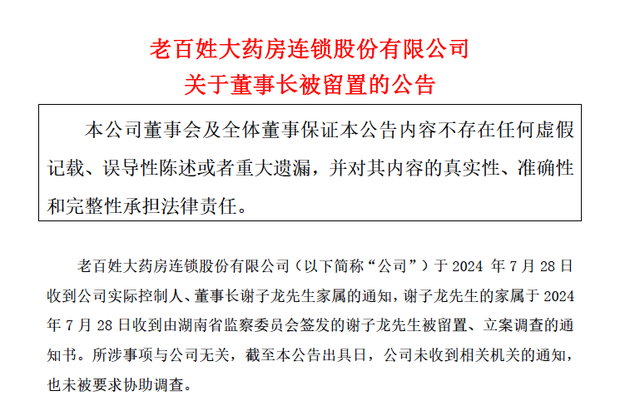 老百姓大药房连锁股份有限公司
关于董事长被留置的公告

本公司董事会及全体董事保证本公告内容不存在任何虚假记载、误导性陈述或者重大遗漏，并对其内容的真实性、准确性和完整性承担法律责任。

老百姓大药房连锁股份有限公司（以下简称“公司”）于 2024 年 7 月 28 日收到公司实际控制人、董事长谢子龙先生家属的通知，谢子龙先生的家属于 2024 年 7 月 28 日收到由湖南省监察委员会签发的谢子龙先生被留置、立案调查的通知书。所涉事项与公司无关，截至本公告出具日，公司未收到相关机关的通知，也未被要求协助调查。